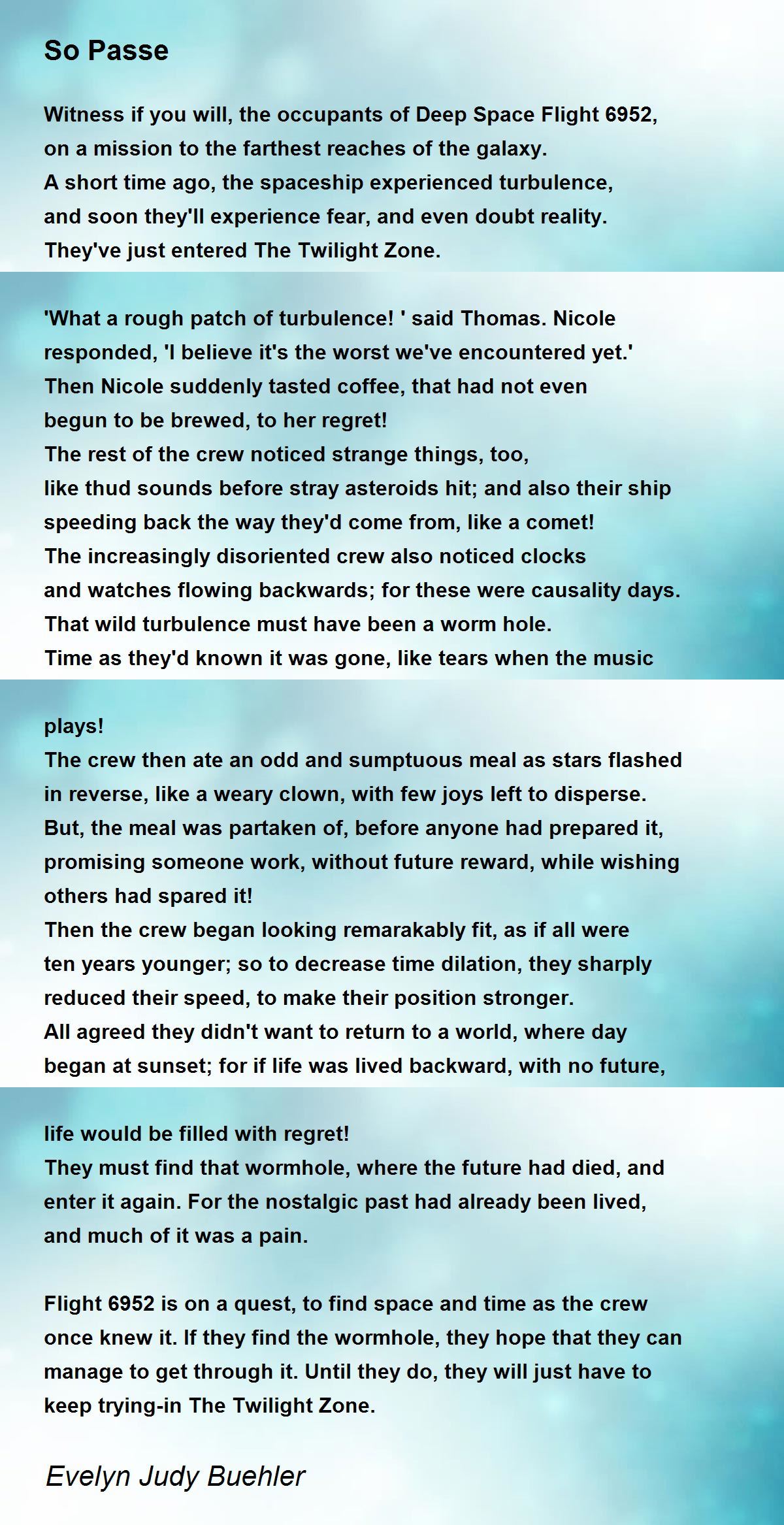 So Passe

Witness if you will, the occupants of Deep Space Flight 6952,
on a mission to the farthest reaches of the galaxy.
A short time ago, the spaceship experienced turbulence,
and soon they'll experience fear, and even doubt reality.
They've just entered The Twilight Zone.

'What a rough patch of turbulence! ' said Thomas. Nicole
responded, 'I believe it's the worst we've encountered yet.'
Then Nicole suddenly tasted coffee, that had not even
begun to be brewed, to her regret!
The rest of the crew noticed strange things, too,
like thud sounds before stray asteroids hit; and also their ship
speeding back the way they'd come from, like a comet!
The increasingly disoriented crew also noticed clocks
and watches flowing backwards; for these were causality days.
That wild turbulence must have been a worm hole.
Time as they'd known it was gone, like tears when the music

plays!
The crew then ate an odd and sumptuous meal as stars flashed
in reverse, like a weary clown, with few joys left to disperse.
But, the meal was partaken of, before anyone had prepared it,
promising someone work, without future reward, while wishing
others had spared it!
Then the crew began looking remarakably fit, as if all were
ten years younger; so to decrease time dilation, they sharply
reduced their speed, to make their position stronger.
All agreed they didn't want to return to a world, where day
began at sunset; for if life was lived backward, with no future,

life would be filled with regret!
They must find that wormhole, where the future had died, and
enter it again. For the nostalgic past had already been lived,
and much of it was a pain.

Flight 6952 is on a quest, to find space and time as the crew
once knew it. If they find the wormhole, they hope that they can
manage to get through it. Until they do, they will just have to
keep trying-in The Twilight Zone.

Evelyn Judy Buehler